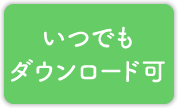 いつでも
ダウンロード可